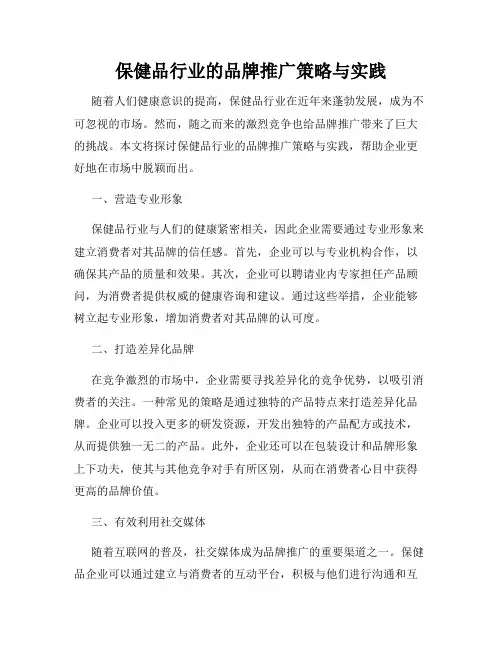 保健品行业的品牌推广策略与实践

随着人们健康意识的提高，保健品行业在近年来蓬勃发展，成为不可忽视的市场。然而，随之而来的激烈竞争也给品牌推广带来了巨大的挑战。本文将探讨保健品行业的品牌推广策略与实践，帮助企业更好地在市场中脱颖而出。

一、营造专业形象

保健品行业与人们的健康紧密相关，因此企业需要通过专业形象来建立消费者对其品牌的信任感。首先，企业可以与专业机构合作，以确保其产品的质量和效果。其次，企业可以聘请业内专家担任产品顾问，为消费者提供权威的健康咨询和建议。通过这些举措，企业能够树立起专业形象，增加消费者对其品牌的认可度。

二、打造差异化品牌

在竞争激烈的市场中，企业需要寻找差异化的竞争优势，以吸引消费者的关注。一种常见的策略是通过独特的产品特点来打造差异化品牌。企业可以投入更多的研发资源，开发出独特的产品配方或技术，从而提供独一无二的产品。此外，企业还可以在包装设计和品牌形象上下功夫，使其与其他竞争对手有所区别，从而在消费者心目中获得更高的品牌价值。

三、有效利用社交媒体

随着互联网的普及，社交媒体成为品牌推广的重要渠道之一。保健品企业可以通过建立与消费者的互动平台，积极与他们进行沟通和互